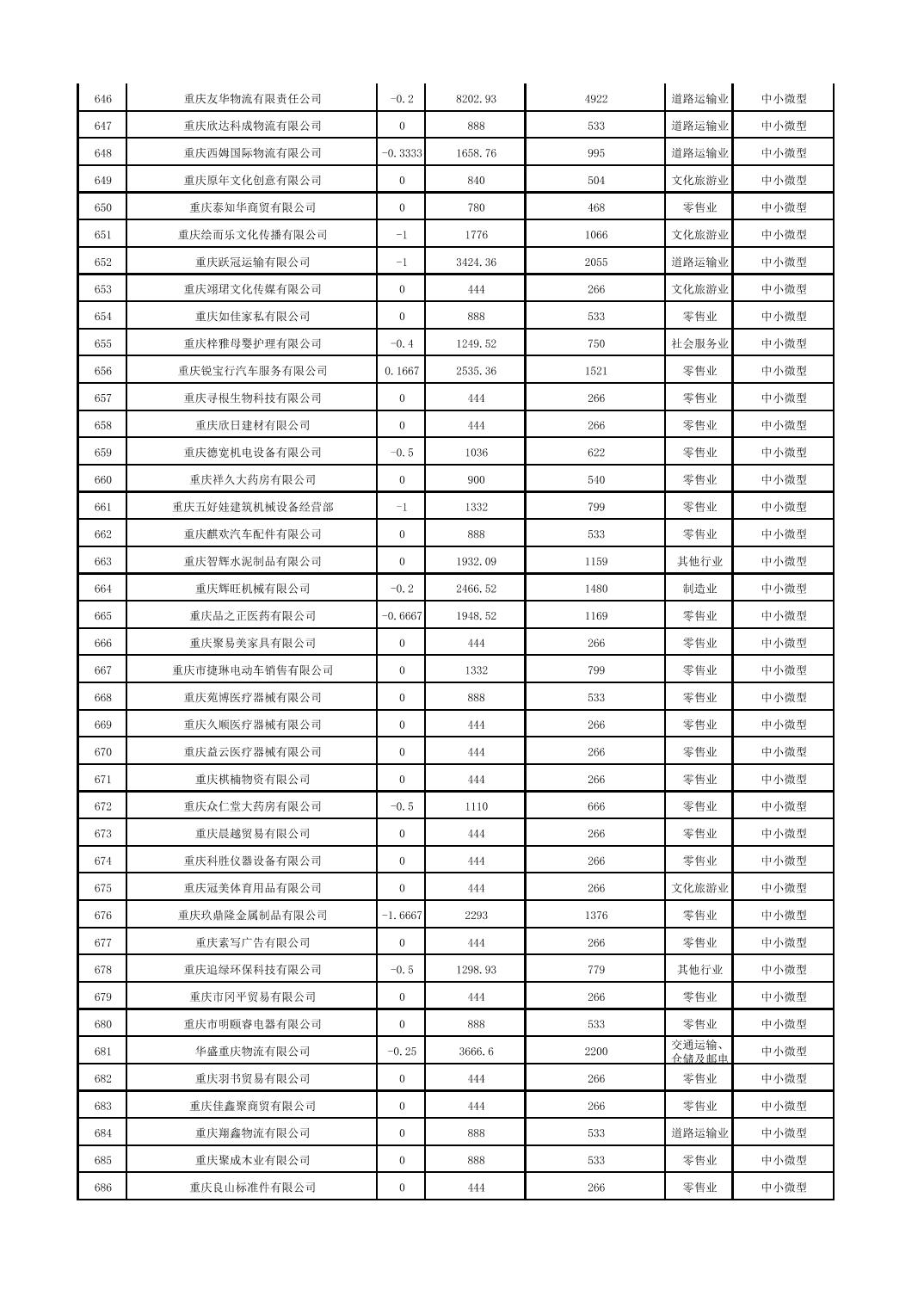 | 646 | 重庆友华物流有限责任公司 | -0.2 | 8202.93 | 4922 | 道路运输业 | 中小微型 |
|---|---|---|---|---|---|---|
| 647 | 重庆欣达科成物流有限公司 | 0 | 888 | 533 | 道路运输业 | 中小微型 |
| 648 | 重庆西姆国际物流有限公司 | -0.3333 | 1658.76 | 995 | 道路运输业 | 中小微型 |
| 649 | 重庆原年文化创意有限公司 | 0 | 840 | 504 | 文化旅游业 | 中小微型 |
| 650 | 重庆泰知华商贸有限公司 | 0 | 780 | 468 | 零售业 | 中小微型 |
| 651 | 重庆绘而乐文化传播有限公司 | -1 | 1776 | 1066 | 文化旅游业 | 中小微型 |
| 652 | 重庆跃冠运输有限公司 | -1 | 3424.36 | 2055 | 道路运输业 | 中小微型 |
| 653 | 重庆翊珺文化传媒有限公司 | 0 | 444 | 266 | 文化旅游业 | 中小微型 |
| 654 | 重庆如佳家私有限公司 | 0 | 888 | 533 | 零售业 | 中小微型 |
| 655 | 重庆梓雅母婴护理有限公司 | -0.4 | 1249.52 | 750 | 社会服务业 | 中小微型 |
| 656 | 重庆锐宝行汽车服务有限公司 | 0.1667 | 2535.36 | 1521 | 零售业 | 中小微型 |
| 657 | 重庆寻根生物科技有限公司 | 0 | 444 | 266 | 零售业 | 中小微型 |
| 658 | 重庆欣日建材有限公司 | 0 | 444 | 266 | 零售业 | 中小微型 |
| 659 | 重庆德宽机电设备有限公司 | -0.5 | 1036 | 622 | 零售业 | 中小微型 |
| 660 | 重庆祥久大药房有限公司 | 0 | 900 | 540 | 零售业 | 中小微型 |
| 661 | 重庆五好娃建筑机械设备经营部 | -1 | 1332 | 799 | 零售业 | 中小微型 |
| 662 | 重庆麒欢汽车配件有限公司 | 0 | 888 | 533 | 零售业 | 中小微型 |
| 663 | 重庆智辉水泥制品有限公司 | 0 | 1932.09 | 1159 | 其他行业 | 中小微型 |
| 664 | 重庆辉旺机械有限公司 | -0.2 | 2466.52 | 1480 | 制造业 | 中小微型 |
| 665 | 重庆品之正医药有限公司 | -0.6667 | 1948.52 | 1169 | 零售业 | 中小微型 |
| 666 | 重庆聚易美家具有限公司 | 0 | 444 | 266 | 零售业 | 中小微型 |
| 667 | 重庆市捷琳电动车销售有限公司 | 0 | 1332 | 799 | 零售业 | 中小微型 |
| 668 | 重庆苑博医疗器械有限公司 | 0 | 888 | 533 | 零售业 | 中小微型 |
| 669 | 重庆久顺医疗器械有限公司 | 0 | 444 | 266 | 零售业 | 中小微型 |
| 670 | 重庆益云医疗器械有限公司 | 0 | 444 | 266 | 零售业 | 中小微型 |
| 671 | 重庆棋楠物资有限公司 | 0 | 444 | 266 | 零售业 | 中小微型 |
| 672 | 重庆众仁堂大药房有限公司 | -0.5 | 1110 | 666 | 零售业 | 中小微型 |
| 673 | 重庆晨越贸易有限公司 | 0 | 444 | 266 | 零售业 | 中小微型 |
| 674 | 重庆科胜仪器设备有限公司 | 0 | 444 | 266 | 零售业 | 中小微型 |
| 675 | 重庆冠美体育用品有限公司 | 0 | 444 | 266 | 文化旅游业 | 中小微型 |
| 676 | 重庆玖鼎隆金属制品有限公司 | -1.6667 | 2293 | 1376 | 零售业 | 中小微型 |
| 677 | 重庆素写广告有限公司 | 0 | 444 | 266 | 零售业 | 中小微型 |
| 678 | 重庆追绿环保科技有限公司 | -0.5 | 1298.93 | 779 | 其他行业 | 中小微型 |
| 679 | 重庆市冈平贸易有限公司 | 0 | 444 | 266 | 零售业 | 中小微型 |
| 680 | 重庆市明颐睿电器有限公司 | 0 | 888 | 533 | 零售业 | 中小微型 |
| 681 | 华盛重庆物流有限公司 | -0.25 | 3666.6 | 2200 | 交通运输、仓储及邮电 | 中小微型 |
| 682 | 重庆羽书贸易有限公司 | 0 | 444 | 266 | 零售业 | 中小微型 |
| 683 | 重庆佳鑫聚商贸有限公司 | 0 | 444 | 266 | 零售业 | 中小微型 |
| 684 | 重庆翔鑫物流有限公司 | 0 | 888 | 533 | 道路运输业 | 中小微型 |
| 685 | 重庆聚成木业有限公司 | 0 | 888 | 533 | 零售业 | 中小微型 |
| 686 | 重庆良山标准件有限公司 | 0 | 444 | 266 | 零售业 | 中小微型 |